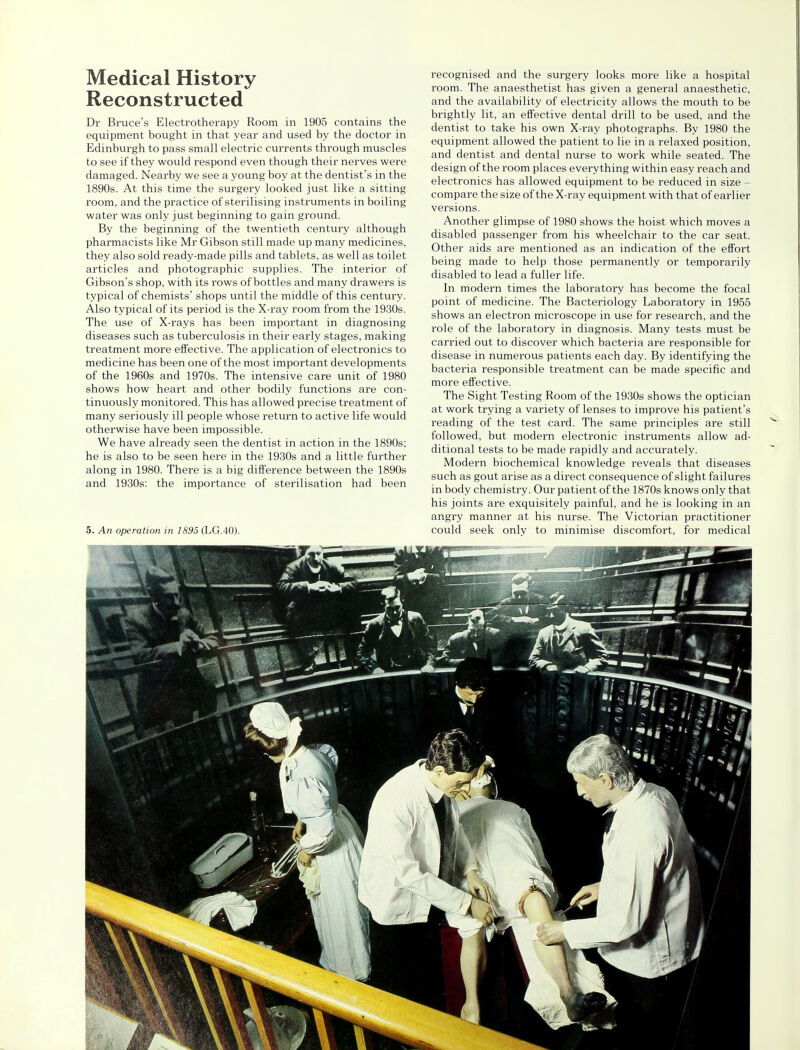 Medical History Reconstructed

Dr Bruce's Electrotherapy Room in 1905 contains the equipment bought in that year and used by the doctor in Edinburgh to pass small electric currents through muscles to see if they would respond even though their nerves were damaged. Nearby we see a young boy at the dentist's in the 1890s. At this time the surgery looked just like a sitting room, and the practice of sterilising instruments in boiling water was only just beginning to gain ground.

By the beginning of the twentieth century although pharmacists like Mr Gibson still made up many medicines, they also sold ready-made pills and tablets, as well as toilet articles and photographic supplies. The interior of Gibson's shop, with its rows of bottles and many drawers is typical of chemists' shops until the middle of this century. Also typical of its period is the X-ray room from the 1930s. The use of X-rays has been important in diagnosing diseases such as tuberculosis in their early stages, making treatment more effective. The application of electronics to medicine has been one of the most important developments of the 1960s and 1970s. The intensive care unit of 1980 shows how heart and other bodily functions are continuously monitored. This has allowed precise treatment of many seriously ill people whose return to active life would otherwise have been impossible.

We have already seen the dentist in action in the 1890s; he is also to be seen here in the 1930s and a little further along in 1980. There is a big difference between the 1890s and 1930s: the importance of sterilisation had been

5. An operation in 1895 (LG.40).

recognised and the surgery looks more like a hospital room. The anaesthetist has given a general anaesthetic, and the availability of electricity allows the mouth to be brightly lit, an effective dental drill to be used, and the dentist to take his own X-ray photographs. By 1980 the equipment allowed the patient to lie in a relaxed position, and dentist and dental nurse to work while seated. The design of the room places everything within easy reach and electronics has allowed equipment to be reduced in size – compare the size of the X-ray equipment with that of earlier versions.

Another glimpse of 1980 shows the hoist which moves a disabled passenger from his wheelchair to the car seat. Other aids are mentioned as an indication of the effort being made to help those permanently or temporarily disabled to lead a fuller life.

In modern times the laboratory has become the focal point of medicine. The Bacteriology Laboratory in 1955 shows an electron microscope in use for research, and the role of the laboratory in diagnosis. Many tests must be carried out to discover which bacteria are responsible for disease in numerous patients each day. By identifying the bacteria responsible treatment can be made specific and more effective.

The Sight Testing Room of the 1930s shows the optician at work trying a variety of lenses to improve his patient's reading of the test card. The same principles are still followed, but modern electronic instruments allow additional tests to be made rapidly and accurately.

Modern biochemical knowledge reveals that diseases such as gout arise as a direct consequence of slight failures in body chemistry. Our patient of the 1870s knows only that his joints are exquisitely painful, and he is looking in an angry manner at his nurse. The Victorian practitioner could seek only to minimise discomfort, for medical